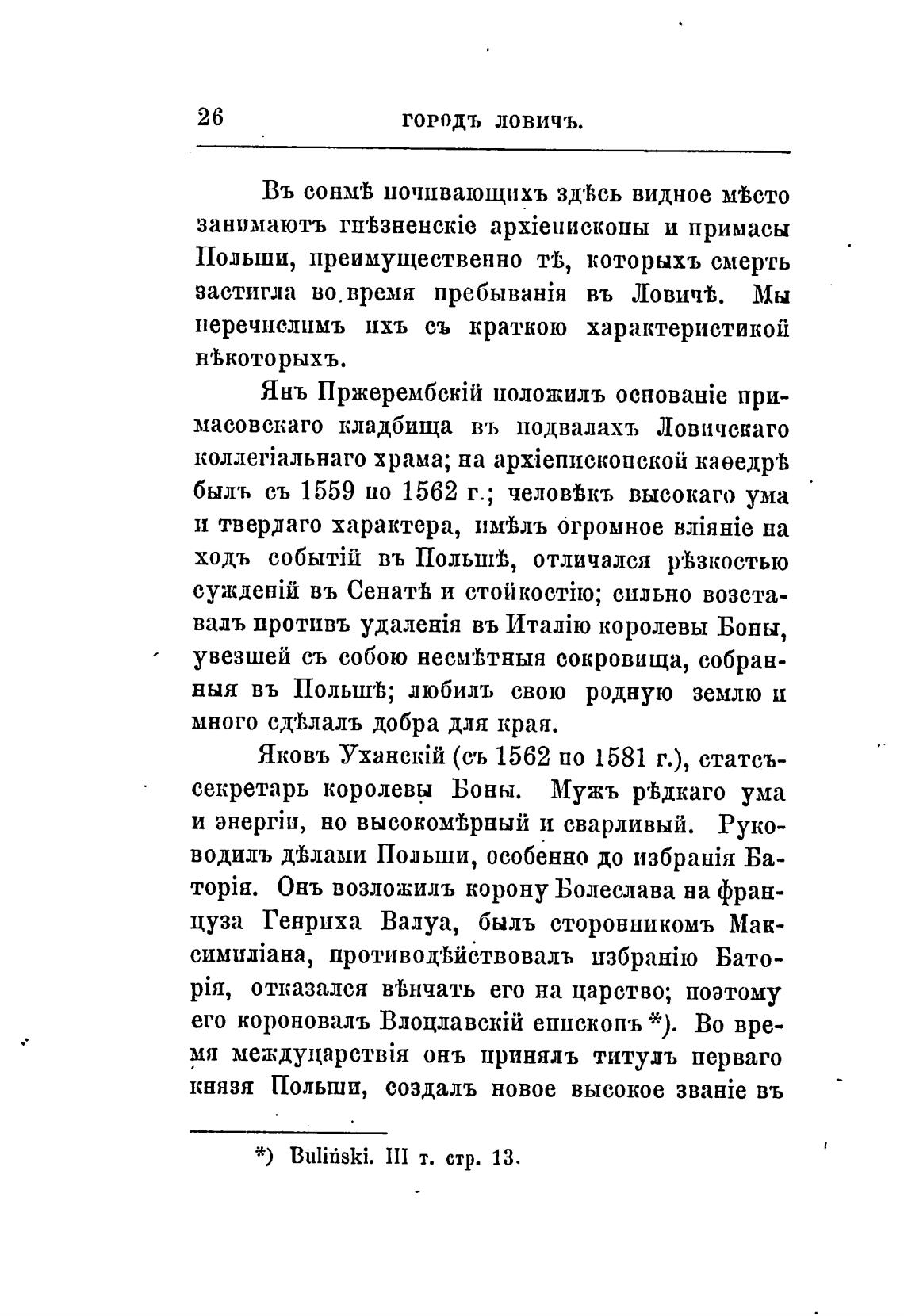 26 ГОРОДЪ ЛОВИЧЪ.

Въ сонмѣ почивающихъ здѣсь видное мѣсто занимаютъ гнѣзненскіе архіепископы и примасы Польши, преимущественно тѣ, которыхъ смерть застигла во время пребыванія въ Ловичѣ. Мы перечислимъ ихъ съ краткою характеристикой нѣкоторыхъ.

Янъ Пржерембскій положилъ основаніе примасовскаго кладбища въ подвалахъ Ловичскаго коллегіальнаго храма; на архіепископской каѳедрѣ былъ съ 1559 по 1562 г.; человѣкъ высокаго ума и твердаго характера, имѣлъ огромное вліяніе на ходъ событій въ Польшѣ, отличался рѣзкостью сужденій въ Сенатѣ и стойкостію; сильно возставалъ противъ удаленія въ Италію королевы Боны, увезшей съ собою несмѣтныя сокровища, собранныя въ Польшѣ; любилъ свою родную землю и много сдѣлалъ добра для края.

Яковъ Уханскій (съ 1562 по 1581 г.), статсъ-секретарь королевы Боны. Мужъ рѣдкаго ума и энергіи, но высокомѣрный и сварливый. Руководилъ дѣлами Польши, особенно до избранія Баторія. Онъ возложилъ корону Болеслава на француза Генриха Валуа, былъ сторонникомъ Максимиліана, противодѣйствовалъ избранію Баторія, отказался вѣнчать его на царство; поэтому его короновалъ Влоцлавскій епископъ *). Во время междуцарствія онъ принялъ титулъ перваго князя Польши, создалъ новое высокое званіе въ

*) Buliński. III т. стр. 13.